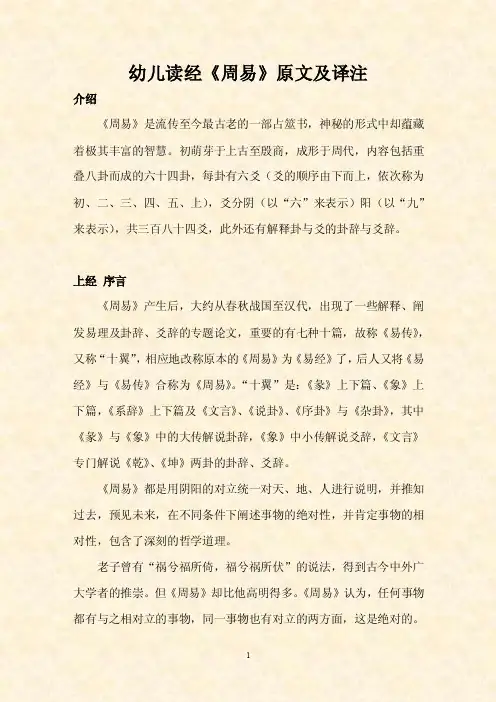 幼儿读经《周易》原文及译注

介绍

《周易》是流传至今最古老的一部占筮书，神秘的形式中却蕴藏着极其丰富的智慧。初萌芽于上古至殷商，成形于周代，内容包括重叠八卦而成的六十四卦，每卦有六爻（爻的顺序由下而上，依次称为初、二、三、四、五、上），爻分阴（以“六”来表示）阳（以“九”来表示），共三百八十四爻，此外还有解释卦与爻的卦辞与爻辞。

上经 序言

《周易》产生后，大约从春秋战国至汉代，出现了一些解释、阐发易理及卦辞、爻辞的专题论文，重要的有七种十篇，故称《易传》，又称“十翼”，相应地改称原本的《周易》为《易经》了，后人又将《易经》与《易传》合称为《周易》。“十翼”是：《彖》上下篇、《象》上下篇，《系辞》上下篇及《文言》、《说卦》、《序卦》与《杂卦》，其中《彖》与《象》中的大传解说卦辞，《象》中小传解说爻辞，《文言》专门解说《乾》、《坤》两卦的卦辞、爻辞。

《周易》都是用阴阳的对立统一对天、地、人进行说明，并推知过去，预见未来，在不同条件下阐述事物的绝对性，并肯定事物的相对性，包含了深刻的哲学道理。

老子曾有“祸兮福所倚，福兮祸所伏”的说法，得到古今中外广大学者的推崇。但《周易》却比他高明得多。《周易》认为，任何事物都有与之相对立的事物，同一事物也有对立的两方面，这是绝对的。

1